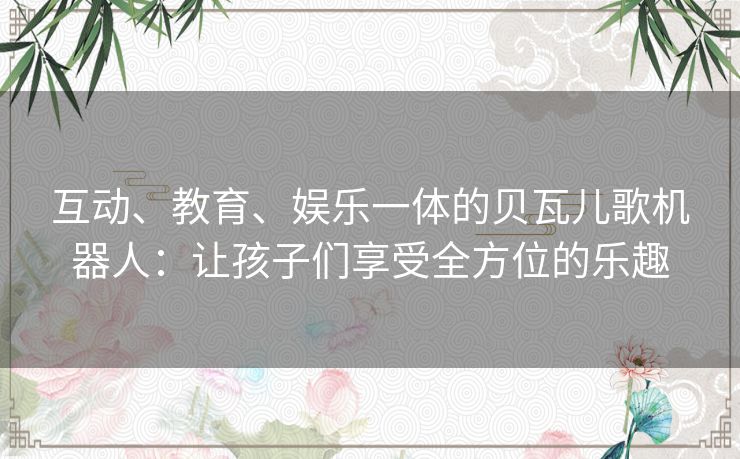 互动、教育、娱乐一体的贝瓦儿歌机器人：让孩子们享受全方位的乐趣